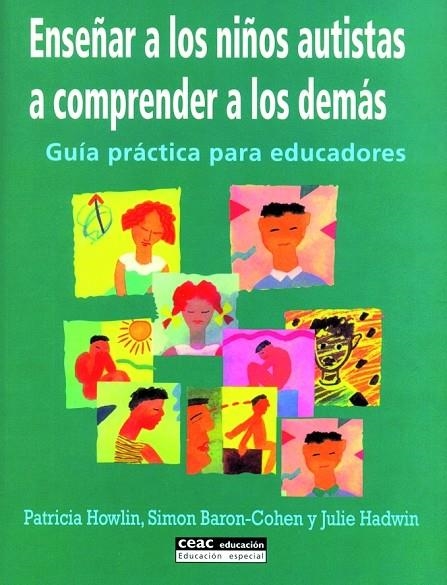 Enseñar a los niños autistas a comprender a los demás

Guía práctica para educadores

Patricia Howlin, Simon Baron-Cohen y Julie Hadwin

ceac educación
Educación especial